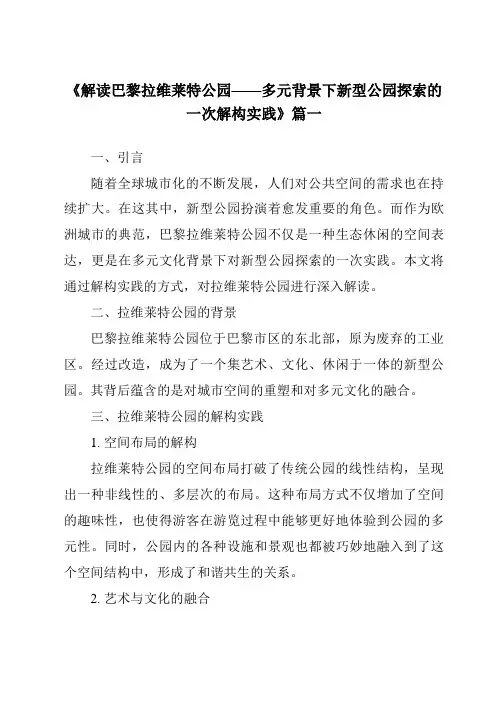 《解读巴黎拉维莱特公园——多元背景下新型公园探索的一次解构实践》篇一

一、引言

随着全球城市化的不断发展，人们对公共空间的需求也在持续扩大。在这其中，新型公园扮演着愈发重要的角色。而作为欧洲城市的典范，巴黎拉维莱特公园不仅是一种生态休闲的空间表达，更是在多元文化背景下对新型公园探索的一次实践。本文将通过解构实践的方式，对拉维莱特公园进行深入解读。

二、拉维莱特公园的背景

巴黎拉维莱特公园位于巴黎市区的东北部，原为废弃的工业区。经过改造，成为了一个集艺术、文化、休闲于一体的新型公园。其背后蕴含的是对城市空间的重塑和对多元文化的融合。

三、拉维莱特公园的解构实践

1. 空间布局的解构

拉维莱特公园的空间布局打破了传统公园的线性结构，呈现出一种非线性的、多层次的布局。这种布局方式不仅增加了空间的趣味性，也使得游客在游览过程中能够更好地体验到公园的多元性。同时，公园内的各种设施和景观也都被巧妙地融入到了这个空间结构中，形成了和谐共生的关系。

2. 艺术与文化的融合